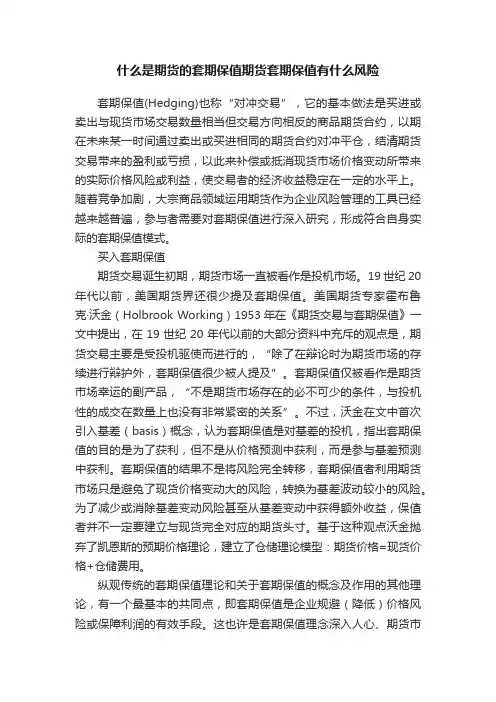 什么是期货的套期保值期货套期保值有什么风险

套期保值(Hedging)也称“对冲交易”，它的基本做法是买进或卖出与现货市场交易数量相当但交易方向相反的商品期货合约，以期在未来某一时间通过卖出或买进相同的期货合约对冲平仓，结清期货交易带来的盈利或亏损，以此来补偿或抵消现货市场价格变动所带来的实际价格风险或利益，使交易者的经济收益稳定在一定的水平上。随着竞争加剧，大宗商品领域运用期货作为企业风险管理的工具已经越来越普遍，参与者需要对套期保值进行深入研究，形成符合自身实际的套期保值模式。

买入套期保值

期货交易诞生初期，期货市场一直被看作是投机市场。19 世纪 20 年代以前，美国期货界还很少提及套期保值。美国期货专家霍布鲁克·沃金（Holbrook Working）1953 年在《期货交易与套期保值》一文中提出，在 19 世纪 20 年代以前的大部分资料中充斥的观点是，期货交易主要是受投机驱使而进行的，“除了在辩论时为期货市场的存续进行辩护外，套期保值很少被人提及”。套期保值仅被看作是期货市场幸运的副产品，“不是期货市场存在的必不可少的条件，与投机性的成交在数量上也没有非常紧密的关系”。不过，沃金在文中首次引入基差（basis）概念，认为套期保值是对基差的投机，指出套期保值的目的是为了获利，但不是从价格预测中获利，而是参与基差预测中获利。套期保值的结果不是将风险完全转移，套期保值者利用期货市场只是避免了现货价格变动大的风险，转换为基差波动较小的风险。为了减少或消除基差变动风险甚至从基差变动中获得额外收益，保值者并不一定要建立与现货完全对应的期货头寸。基于这种观点沃金抛弃了凯恩斯的预期价格理论，建立了仓储理论模型：期货价格=现货价格+仓储费用。

纵观传统的套期保值理论和关于套期保值的概念及作用的其他理论，有一个最基本的共同点，即套期保值是企业规避（降低）价格风险或保障利润的有效手段。这也许是套期保值理念深入人心、期货市